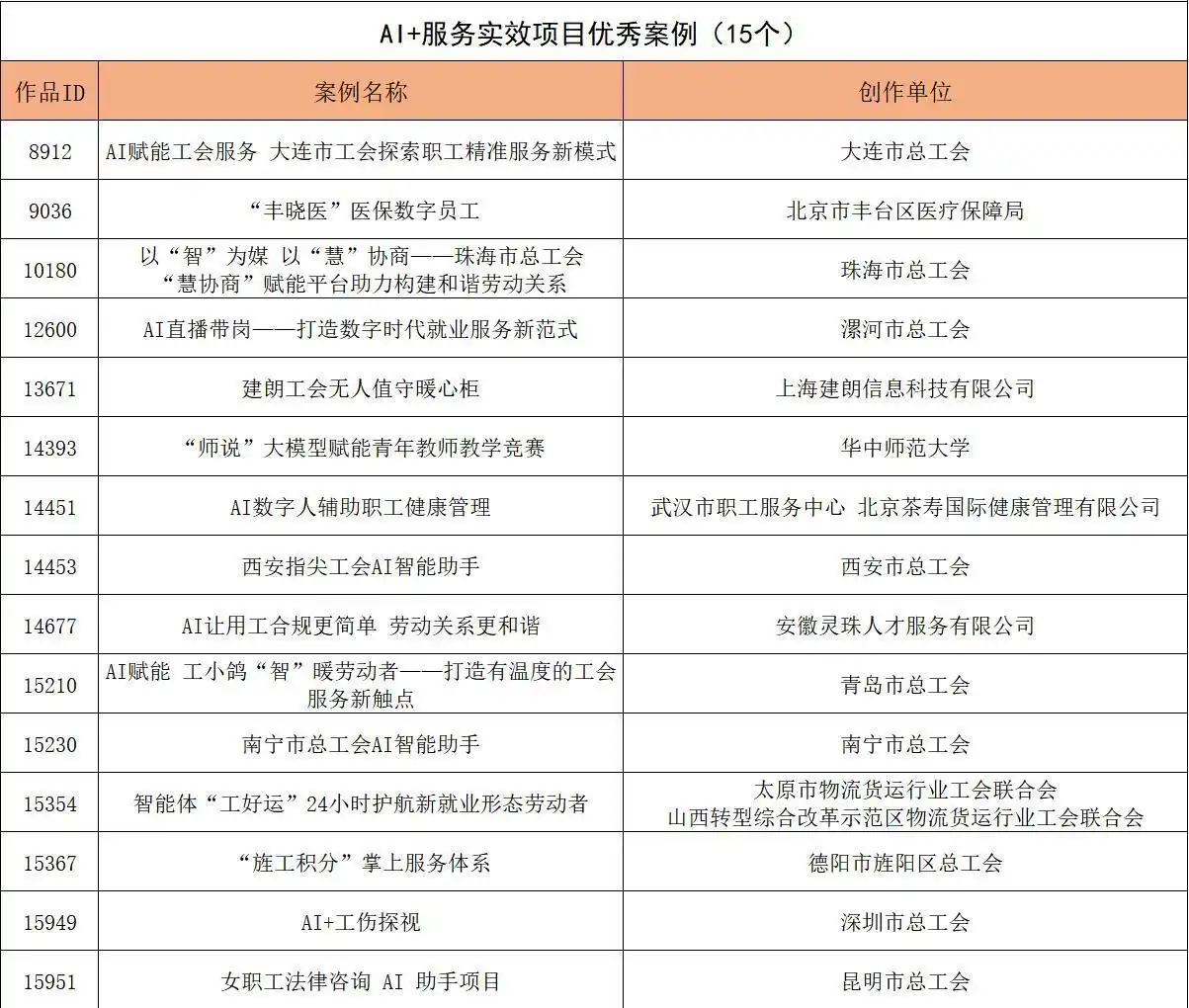 AI+服务实效项目优秀案例（15个）

| 作品ID | 案例名称 | 创作单位 |
|---|---|---|
| 8912 | AI赋能工会服务 大连市工会探索职工精准服务新模式 | 大连市总工会 |
| 9036 | “丰晓医”医保数字员工 | 北京市丰台区医疗保障局 |
| 10180 | 以“智”为媒 以“慧”协商——珠海市总工会“慧协商”赋能平台助力构建和谐劳动关系 | 珠海市总工会 |
| 12600 | AI直播带岗——打造数字时代就业服务新范式 | 漯河市总工会 |
| 13671 | 建朗工会无人值守暖心柜 | 上海建朗信息科技有限公司 |
| 14393 | “师说”大模型赋能青年教师教学竞赛 | 华中师范大学 |
| 14451 | AI数字人辅助职工健康管理 | 武汉市职工服务中心 北京茶寿国际健康管理有限公司 |
| 14453 | 西安指尖工会AI智能助手 | 西安市总工会 |
| 14677 | AI让用工合规更简单 劳动关系更和谐 | 安徽灵珠人才服务有限公司 |
| 15210 | AI赋能 工小鸽“智”暖劳动者——打造有温度的工会服务新触点 | 青岛市总工会 |
| 15230 | 南宁市总工会AI智能助手 | 南宁市总工会 |
| 15354 | 智能体“工好运”24小时护航新就业形态劳动者 | 太原市物流货运行业工会联合会 山西转型综合改革示范区物流货运行业工会联合会 |
| 15367 | “旌工积分”掌上服务体系 | 德阳市旌阳区总工会 |
| 15949 | AI+工伤探视 | 深圳市总工会 |
| 15951 | 女职工法律咨询 AI 助手项目 | 昆明市总工会 |